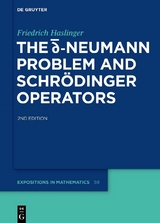 DE GRUYTER

Friedrich Haslinger

THE $\bar{\partial}$-NEUMANN PROBLEM AND SCHRÖDINGER OPERATORS

2ND EDITION

EXPOSITIONS IN MATHEMATICS 59

DE G